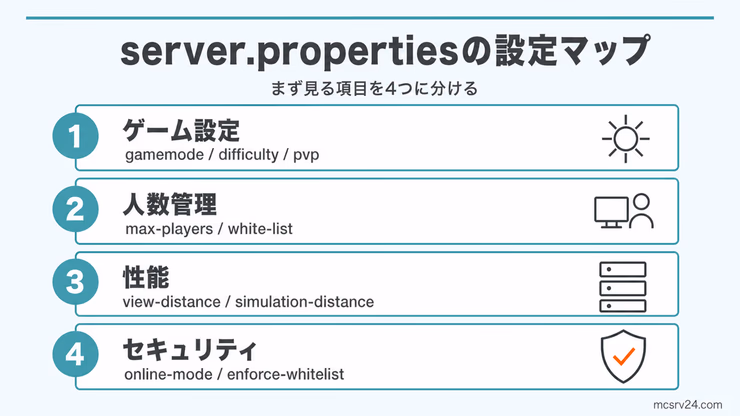 server.propertiesの設定マップ

まず見る項目を4つに分ける

1
ゲーム設定
gamemode / difficulty / pvp

2
人数管理
max-players / white-list

3
性能
view-distance / simulation-distance

4
セキュリティ
online-mode / enforce-whitelist

mcsrv24.com